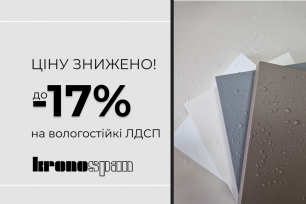 ЦІНУ ЗНИЖЕНО!

до -17%

на вологостійкі ЛДСП

kronospan